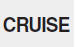 CRUISE